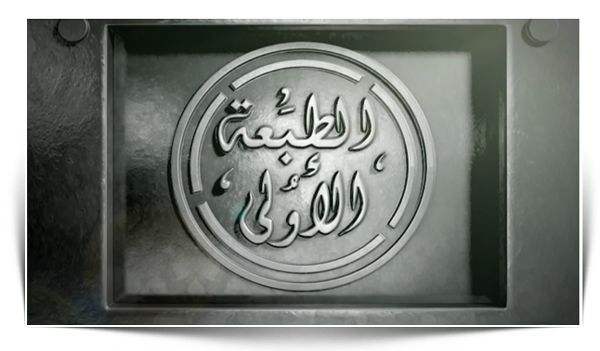 الطبعة
الأولى